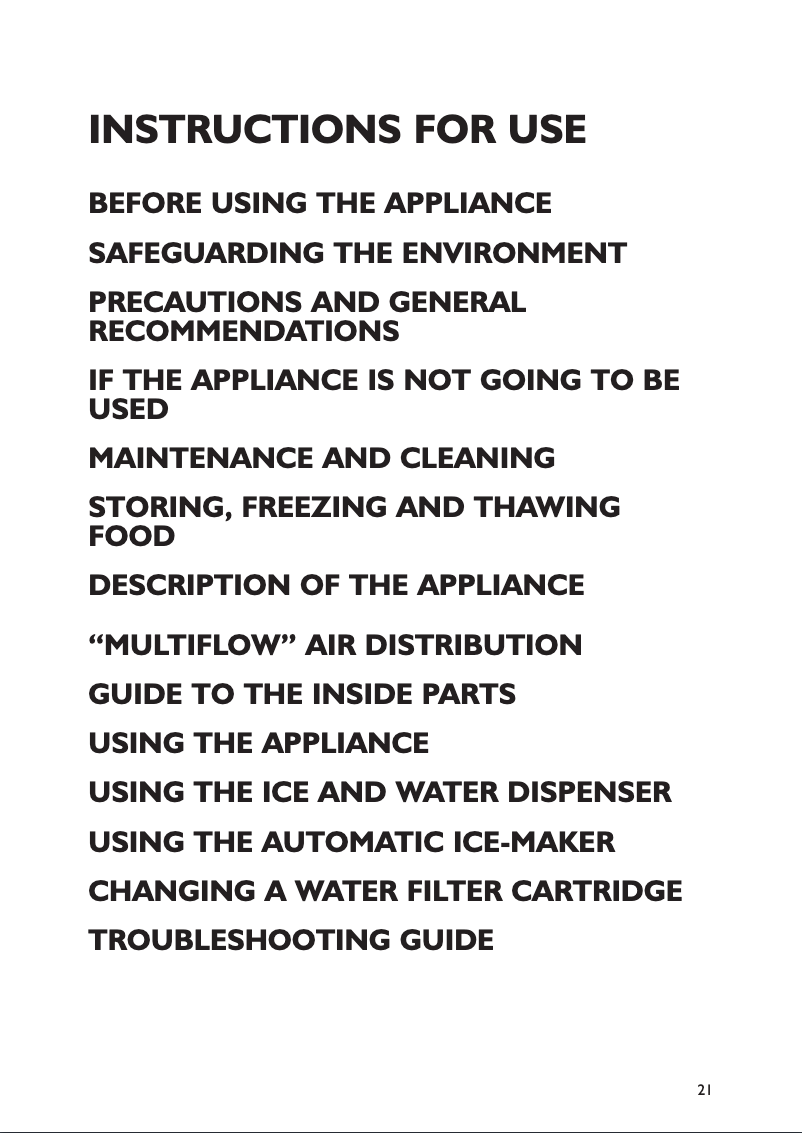 INSTRUCTIONS FOR USE

BEFORE USING THE APPLIANCE

SAFEGUARDING THE ENVIRONMENT

PRECAUTIONS AND GENERAL RECOMMENDATIONS

IF THE APPLIANCE IS NOT GOING TO BE USED

MAINTENANCE AND CLEANING

STORING, FREEZING AND THAWING FOOD

DESCRIPTION OF THE APPLIANCE

“MULTIFLOW” AIR DISTRIBUTION

GUIDE TO THE INSIDE PARTS

USING THE APPLIANCE

USING THE ICE AND WATER DISPENSER

USING THE AUTOMATIC ICE-MAKER

CHANGING A WATER FILTER CARTRIDGE

TROUBLESHOOTING GUIDE

21